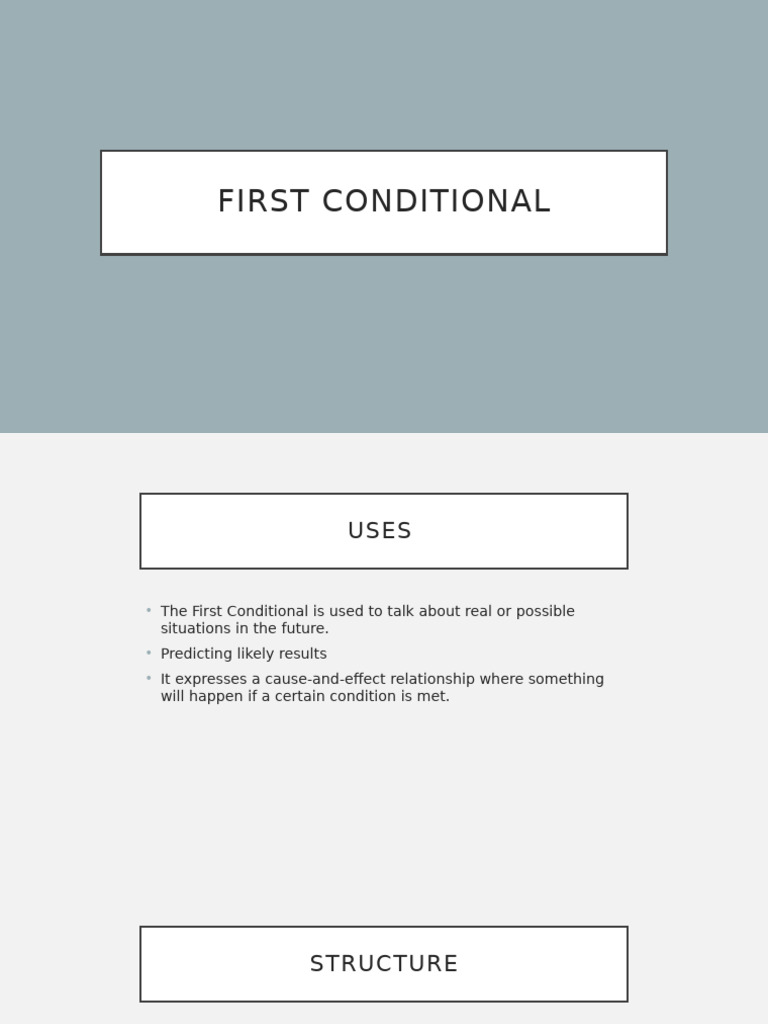 FIRST CONDITIONAL

USES

• The First Conditional is used to talk about real or possible situations in the future.
• Predicting likely results
• It expresses a cause-and-effect relationship where something will happen if a certain condition is met.

STRUCTURE